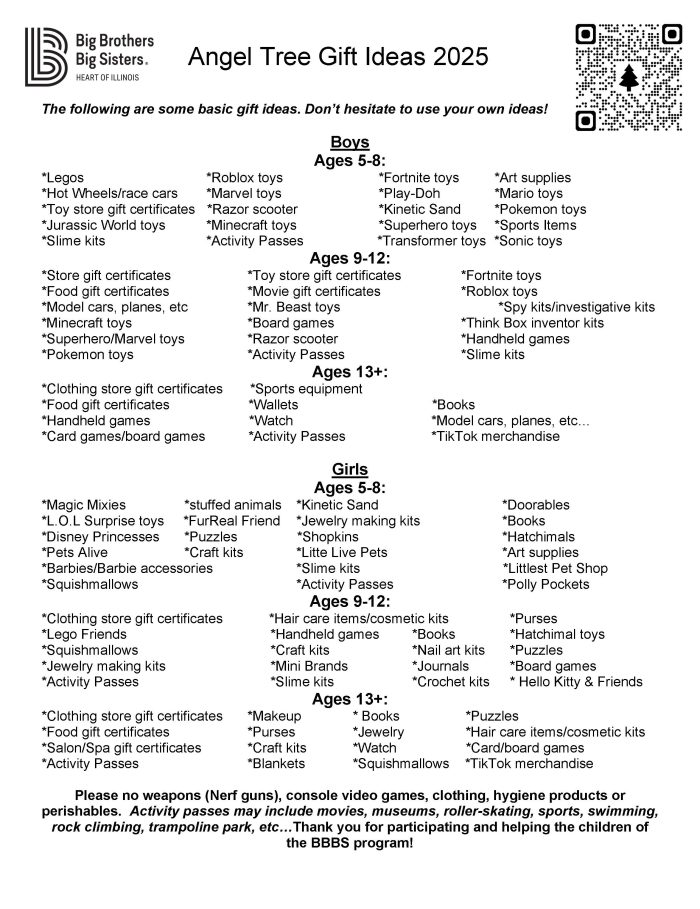 Big Brothers Big Sisters. HEART OF ILLINOIS

Angel Tree Gift Ideas 2025

The following are some basic gift ideas. Don't hesitate to use your own ideas!

Boys
Ages 5-8:

*Legos
*Hot Wheels/race cars
*Toy store gift certificates
*Jurassic World toys
*Slime kits

*Roblox toys
*Marvel toys
*Razor scooter
*Minecraft toys
*Activity Passes

*Fortnite toys
*Play-Doh
*Kinetic Sand
*Superhero toys
*Transformer toys

*Art supplies
*Mario toys
*Pokemon toys
*Sports Items
*Sonic toys

Ages 9-12:

*Store gift certificates
*Food gift certificates
*Model cars, planes, etc
*Minecraft toys
*Superhero/Marvel toys
*Pokemon toys

*Toy store gift certificates
*Movie gift certificates
*Mr. Beast toys
*Board games
*Razor scooter
*Activity Passes

*Fortnite toys
*Roblox toys
*Spy kits/investigative kits
*Think Box inventor kits
*Handheld games
*Slime kits

Ages 13+:

*Clothing store gift certificates
*Food gift certificates
*Handheld games
*Card games/board games

*Sports equipment
*Wallets
*Watch
*Activity Passes

*Books
*Model cars, planes, etc...
*TikTok merchandise

Girls
Ages 5-8:

*Magic Mixies
*L.O.L Surprise toys
*Disney Princesses
*Pets Alive
*Barbies/Barbie accessories
*Squishmallows

*stuffed animals
*FurReal Friend
*Puzzles
*Craft kits

*Kinetic Sand
*Jewelry making kits
*Shopkins
*Litte Live Pets
*Slime kits
*Activity Passes

*Doorables
*Books
*Hatchimals
*Art supplies
*Littlest Pet Shop
*Polly Pockets

Ages 9-12:

*Clothing store gift certificates
*Lego Friends
*Squishmallows
*Jewelry making kits
*Activity Passes

*Hair care items/cosmetic kits
*Handheld games
*Craft kits
*Mini Brands
*Slime kits

*Books
*Nail art kits
*Journals
*Crochet kits

*Purses
*Hatchimal toys
*Puzzles
*Board games
* Hello Kitty & Friends

Ages 13+:

*Clothing store gift certificates
*Food gift certificates
*Salon/Spa gift certificates
*Activity Passes

*Makeup
*Purses
*Craft kits
*Blankets

* Books
*Jewelry
*Watch
*Squishmallows

*Puzzles
*Hair care items/cosmetic kits
*Card/board games
*TikTok merchandise

Please no weapons (Nerf guns), console video games, clothing, hygiene products or perishables. Activity passes may include movies, museums, roller-skating, sports, swimming, rock climbing, trampoline park, etc…Thank you for participating and helping the children of the BBBS program!